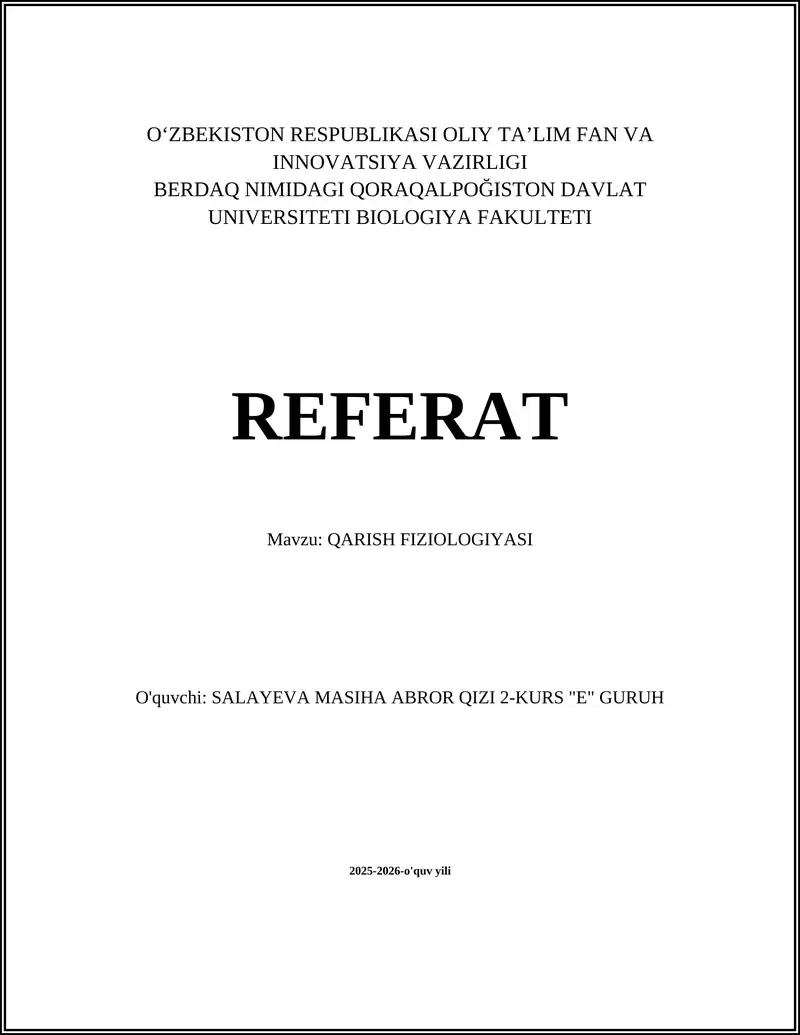 O‘ZBEKISTON RESPUBLIKASI OLIY TA’LIM FAN VA INNOVATSIYA VAZIRLIGI
BERDAQ NIMIDAGI QORAQALPOĞISTON DAVLAT UNIVERSITETI BIOLOGIYA FAKULTETI

REFERAT

Mavzu: QARISH FIZIOLOGIYASI

O'quvchi: SALAYEVA MASIHA ABROR QIZI 2-KURS "E" GURUH

2025-2026-o'quv yili